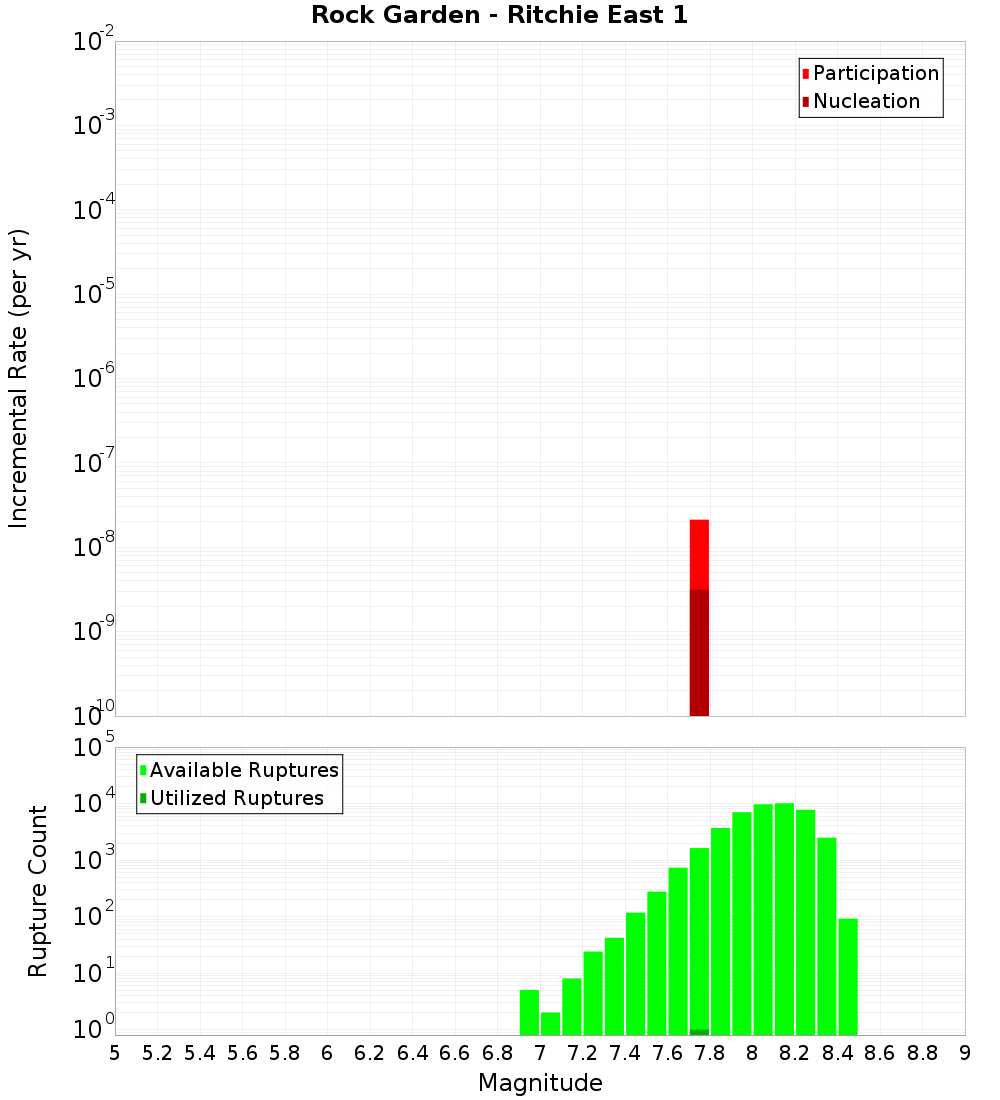 Rock Garden - Ritchie East 1

Participation
Nucleation

Incremental Rate (per yr)

$10^{-2}$
$10^{-3}$
$10^{-4}$
$10^{-5}$
$10^{-6}$
$10^{-7}$
$10^{-8}$
$10^{-9}$
$10^{-10}$

Available Ruptures
Utilized Ruptures

Rupture Count

$10^{5}$
$10^{4}$
$10^{3}$
$10^{2}$
$10^{1}$
$10^{0}$

5 5.2 5.4 5.6 5.8 6 6.2 6.4 6.6 6.8 7 7.2 7.4 7.6 7.8 8 8.2 8.4 8.6 8.8 9

Magnitude